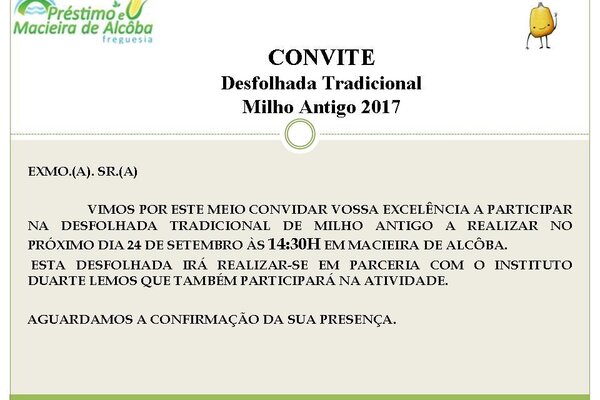 Préstimo e
Macieira de Alcôba
freguesia

CONVITE
Desfolhada Tradicional
Milho Antigo 2017

EXMO.(A). SR.(A)

VIMOS POR ESTE MEIO CONVIDAR VOSSA EXCELÊNCIA A PARTICIPAR NA DESFOLHADA TRADICIONAL DE MILHO ANTIGO A REALIZAR NO PRÓXIMO DIA 24 DE SETEMBRO ÀS 14:30H EM MACIEIRA DE ALCÔBA.
ESTA DESFOLHADA IRÁ REALIZAR-SE EM PARCERIA COM O INSTITUTO DUARTE LEMOS QUE TAMBÉM PARTICIPARÁ NA ATIVIDADE.

AGUARDAMOS A CONFIRMAÇÃO DA SUA PRESENÇA.